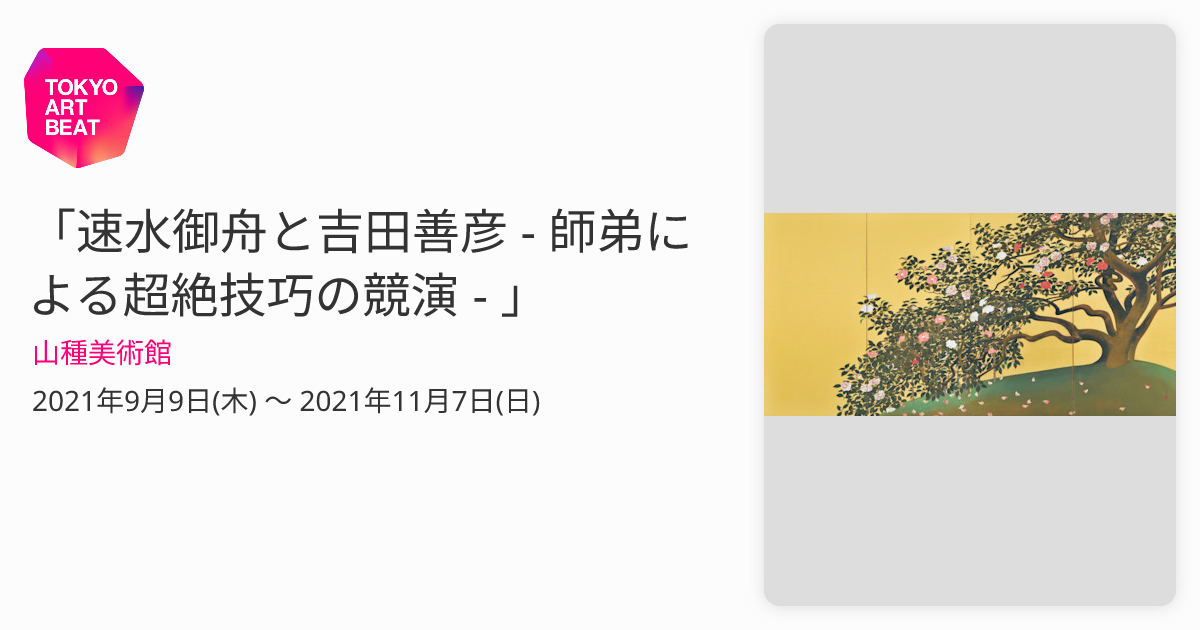 TOKYO ART BEAT

「速水御舟と吉田善彦 - 師弟による超絶技巧の競演 - 」

山種美術館

2021年9月9日(木) 〜 2021年11月7日(日)